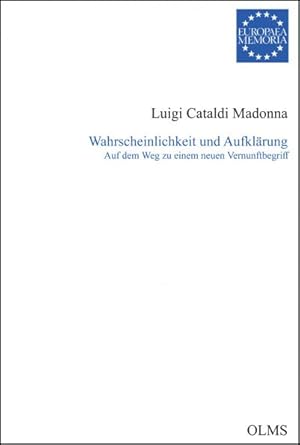 EUROPAEA
MEMORIA

Luigi Cataldi Madonna

Wahrscheinlichkeit und Aufklärung
Auf dem Weg zu einem neuen Vernunftbegriff

OLMS